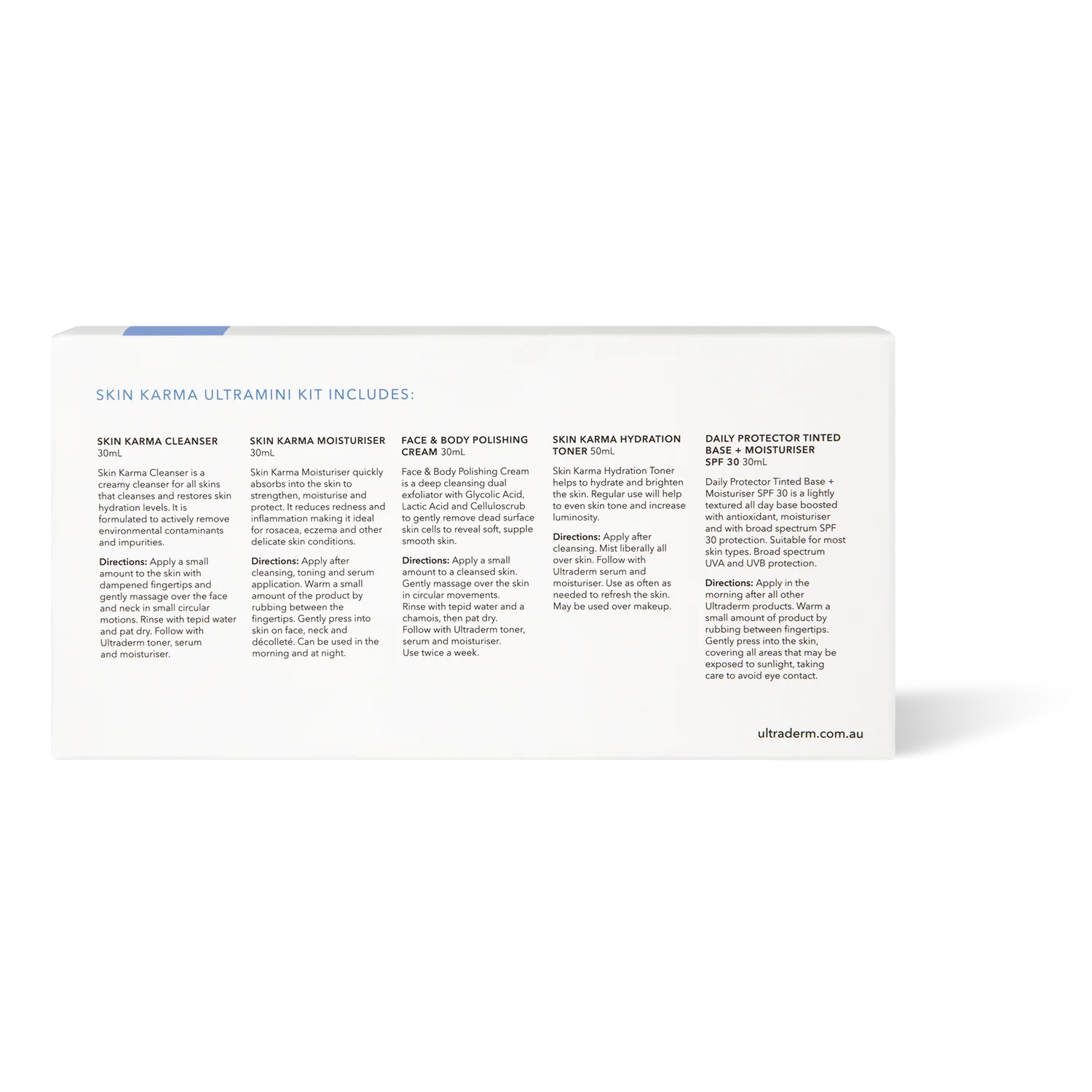 SKIN KARMA ULTRAMINI KIT INCLUDES:

SKIN KARMA CLEANSER 30mL

Skin Karma Cleanser is a creamy cleanser for all skins that cleanses and restores skin hydration levels. It is formulated to actively remove environmental contaminants and impurities.

Directions: Apply a small amount to the skin with dampened fingertips and gently massage over the face and neck in small circular motions. Rinse with tepid water and pat dry. Follow with Ultraderm toner, serum and moisturiser.

SKIN KARMA MOISTURISER 30mL

Skin Karma Moisturiser quickly absorbs into the skin to strengthen, moisturise and protect. It reduces redness and inflammation making it ideal for rosacea, eczema and other delicate skin conditions.

Directions: Apply after cleansing, toning and serum application. Warm a small amount of the product by rubbing between the fingertips. Gently press into skin on face, neck and décolleté. Can be used in the morning and at night.

FACE & BODY POLISHING CREAM 30mL

Face & Body Polishing Cream is a deep cleansing dual exfoliator with Glycolic Acid, Lactic Acid and Celluloscrub to gently remove dead surface skin cells to reveal soft, supple smooth skin.

Directions: Apply a small amount to a cleansed skin. Gently massage over the skin in circular movements. Rinse with tepid water and a chamois, then pat dry. Follow with Ultraderm toner, serum and moisturiser. Use twice a week.

SKIN KARMA HYDRATION TONER 50mL

Skin Karma Hydration Toner helps to hydrate and brighten the skin. Regular use will help to even skin tone and increase luminosity.

Directions: Apply after cleansing. Mist liberally all over skin. Follow with Ultraderm serum and moisturiser. Use as often as needed to refresh the skin. May be used over makeup.

DAILY PROTECTOR TINTED BASE + MOISTURISER SPF 30 30mL

Daily Protector Tinted Base + Moisturiser SPF 30 is a lightly textured all day base boosted with antioxidant, moisturiser and with broad spectrum SPF 30 protection. Suitable for most skin types. Broad spectrum UVA and UVB protection.

Directions: Apply in the morning after all other Ultraderm products. Warm a small amount of product by rubbing between fingertips. Gently press into the skin, covering all areas that may be exposed to sunlight, taking care to avoid eye contact.

ultraderm.com.au